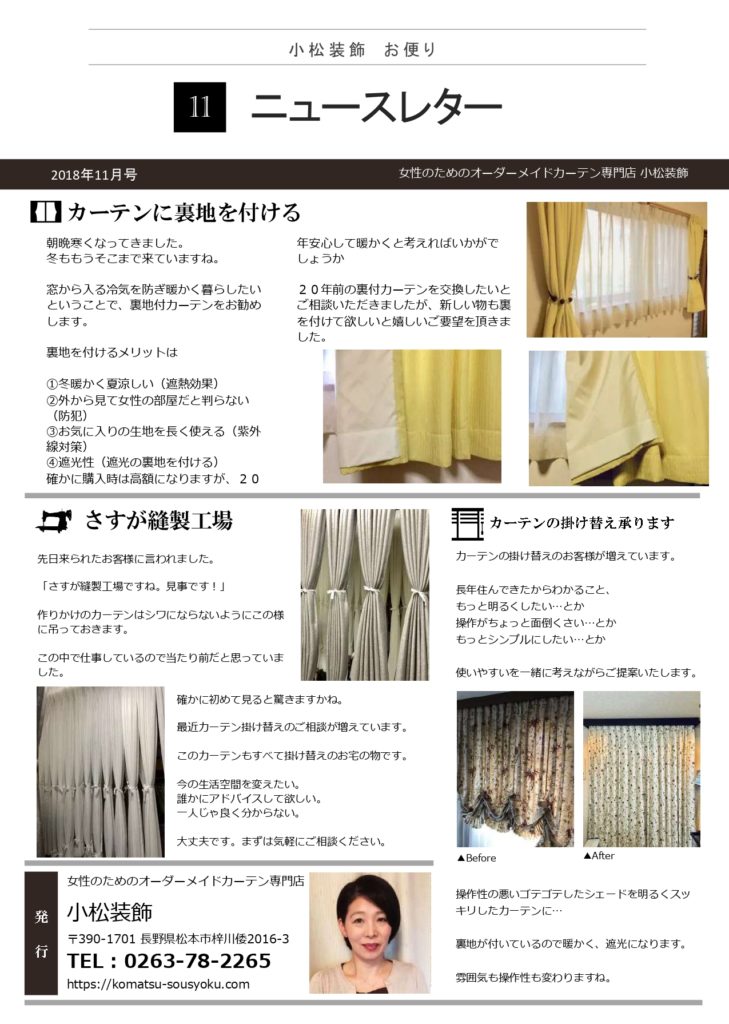 小松装飾　お便り

11　ニュースレター

2018年11月号

女性のためのオーダーメイドカーテン専門店 小松装飾

カーテンに裏地を付ける

朝晩寒くなってきました。
冬ももうそこまで来ていますね。

窓から入る冷気を防ぎ暖かく暮らしたいということで、裏地付カーテンをお勧めします。

裏地を付けるメリットは

①冬暖かく夏涼しい（遮熱効果）
②外から見て女性の部屋だと判らない（防犯）
③お気に入りの生地を長く使える（紫外線対策）
④遮光性（遮光の裏地を付ける）
確かに購入時は高額になりますが、２０年安心して暖かくと考えればいかがでしょうか

２０年前の裏付カーテンを交換したいとご相談いただきましたが、新しい物も裏を付けて欲しいと嬉しいご要望を頂きました。

さすが縫製工場

先日来られたお客様に言われました。

「さすが縫製工場ですね。見事です！」

作りかけのカーテンはシワにならないようにこの様に吊っておきます。

この中で仕事しているので当たり前だと思っていました。

確かに初めて見ると驚きますかね。

最近カーテン掛け替えのご相談が増えています。

このカーテンもすべて掛け替えのお宅の物です。

今の生活空間を変えたい。
誰かにアドバイスして欲しい。
一人じゃ良く分からない。

大丈夫です。まずは気軽にご相談ください。

カーテンの掛け替え承ります

カーテンの掛け替えのお客様が増えています。

長年住んできたからわかること、
もっと明るくしたい…とか
操作がちょっと面倒くさい…とか
もっとシンプルにしたい…とか

使いやすいを一緒に考えながらご提案いたします。

▲Before

▲After

操作性の悪いゴテゴテしたシェードを明るくスッキリしたカーテンに…

裏地が付いているので暖かく、遮光になります。

雰囲気も操作性も変わりますね。

発行

女性のためのオーダーメイドカーテン専門店

小松装飾

〒390-1701 長野県松本市梓川倭2016-3

TEL：0263-78-2265

https://komatsu-sousyoku.com